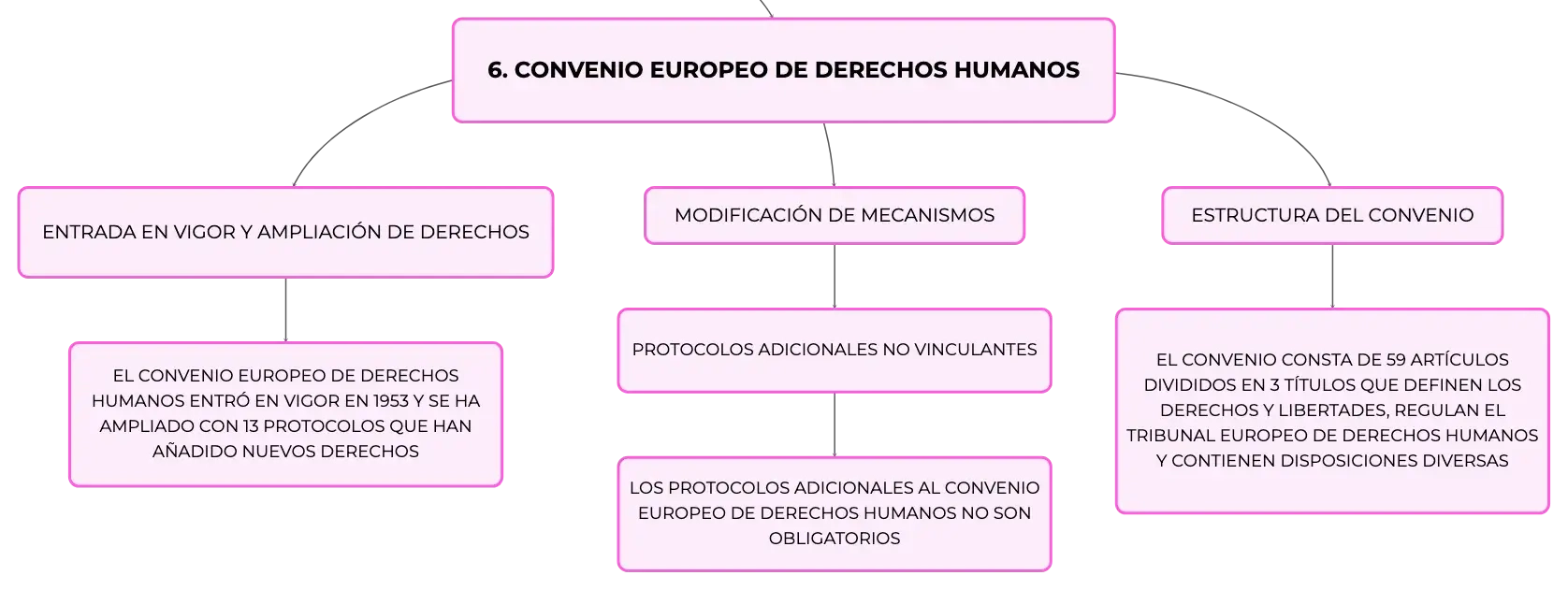 6. CONVENIO EUROPEO DE DERECHOS HUMANOS

ENTRADA EN VIGOR Y AMPLIACIÓN DE DERECHOS

EL CONVENIO EUROPEO DE DERECHOS HUMANOS ENTRÓ EN VIGOR EN 1953 Y SE HA AMPLIADO CON 13 PROTOCOLOS QUE HAN AÑADIDO NUEVOS DERECHOS

MODIFICACIÓN DE MECANISMOS

PROTOCOLOS ADICIONALES NO VINCULANTES

LOS PROTOCOLOS ADICIONALES AL CONVENIO EUROPEO DE DERECHOS HUMANOS NO SON OBLIGATORIOS

ESTRUCTURA DEL CONVENIO

EL CONVENIO CONSTA DE 59 ARTÍCULOS DIVIDIDOS EN 3 TÍTULOS QUE DEFINEN LOS DERECHOS Y LIBERTADES, REGULAN EL TRIBUNAL EUROPEO DE DERECHOS HUMANOS Y CONTIENEN DISPOSICIONES DIVERSAS